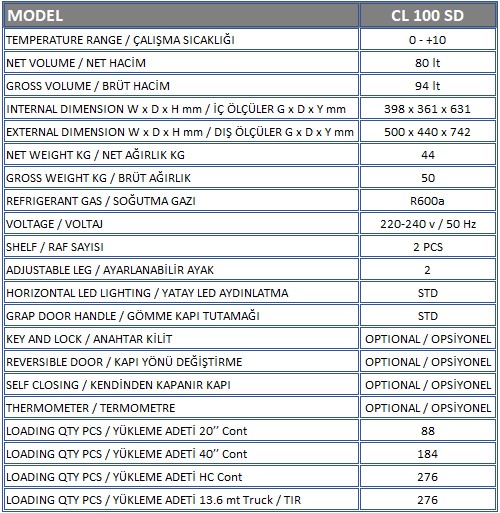 | MODEL | CL 100 SD |
|---|---|
| TEMPERATURE RANGE / ÇALIŞMA SICAKLIĞI | 0 - +10 |
| NET VOLUME / NET HACİM | 80 lt |
| GROSS VOLUME / BRÜT HACİM | 94 lt |
| INTERNAL DIMENSION W x D x H mm / İÇ ÖLÇÜLER G x D x Y mm | 398 x 361 x 631 |
| EXTERNAL DIMENSION W x D x H mm / DIŞ ÖLÇÜLER G x D x Y mm | 500 x 440 x 742 |
| NET WEIGHT KG / NET AĞIRLIK KG | 44 |
| GROSS WEIGHT KG / BRÜT AĞIRLIK | 50 |
| REFRIGERANT GAS / SOĞUTMA GAZI | R600a |
| VOLTAGE / VOLTAJ | 220-240 v / 50 Hz |
| SHELF / RAF SAYISI | 2 PCS |
| ADJUSTABLE LEG / AYARLANABİLİR AYAK | 2 |
| HORIZONTAL LED LIGHTING / YATAY LED AYDINLATMA | STD |
| GRAP DOOR HANDLE / GÖMME KAPI TUTAMAĞI | STD |
| KEY AND LOCK / ANAHTAR KİLİT | OPTIONAL / OPSİYONEL |
| REVERSIBLE DOOR / KAPI YÖNÜ DEĞİŞTİRME | OPTIONAL / OPSİYONEL |
| SELF CLOSING / KENDİNDEN KAPANIR KAPI | OPTIONAL / OPSİYONEL |
| THERMOMETER / TERMOMETRE | OPTIONAL / OPSİYONEL |
| LOADING QTY PCS / YÜKLEME ADETİ 20'' Cont | 88 |
| LOADING QTY PCS / YÜKLEME ADETİ 40'' Cont | 184 |
| LOADING QTY PCS / YÜKLEME ADETİ HC Cont | 276 |
| LOADING QTY PCS / YÜKLEME ADETİ 13.6 mt Truck / TIR | 276 |